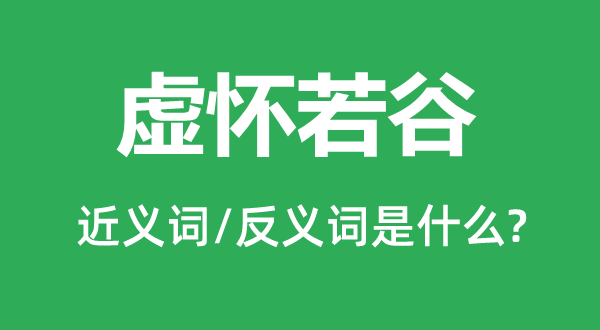 虚怀若谷

近义词/反义词是什么?